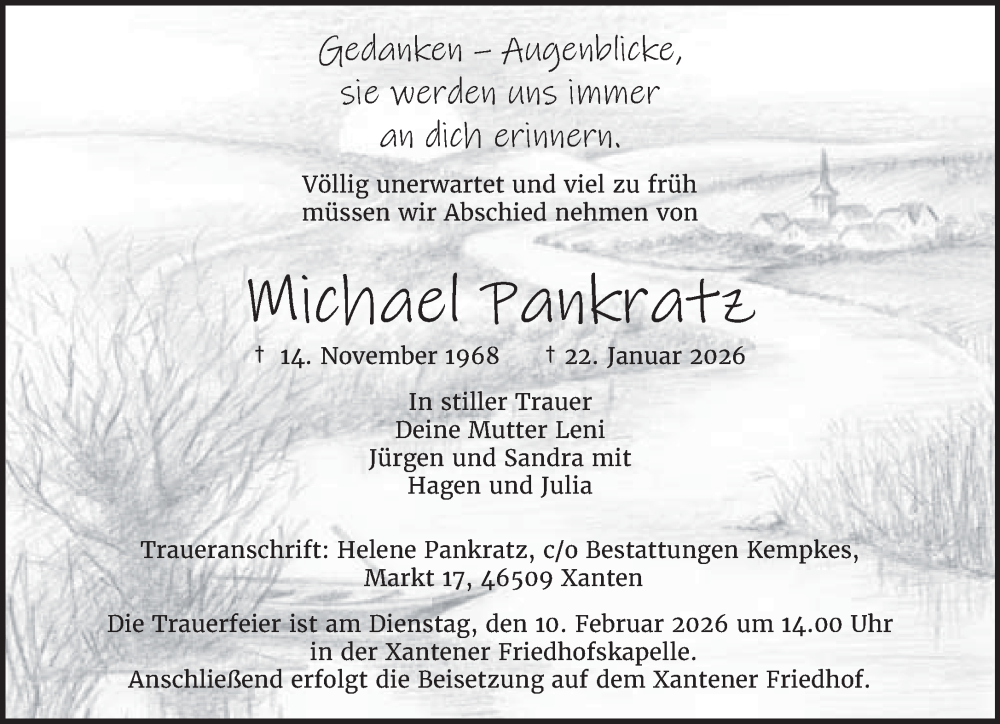 Gedanken – Augenblicke,
sie werden uns immer
an dich erinnern.

Völlig unerwartet und viel zu früh
müssen wir Abschied nehmen von

Michael Pankratz

† 14. November 1968 † 22. Januar 2026

In stiller Trauer
Deine Mutter Leni
Jürgen und Sandra mit
Hagen und Julia

Traueranschrift: Helene Pankratz, c/o Bestattungen Kempkes,
Markt 17, 46509 Xanten

Die Trauerfeier ist am Dienstag, den 10. Februar 2026 um 14.00 Uhr
in der Xantener Friedhofskapelle.
Anschließend erfolgt die Beisetzung auf dem Xantener Friedhof.